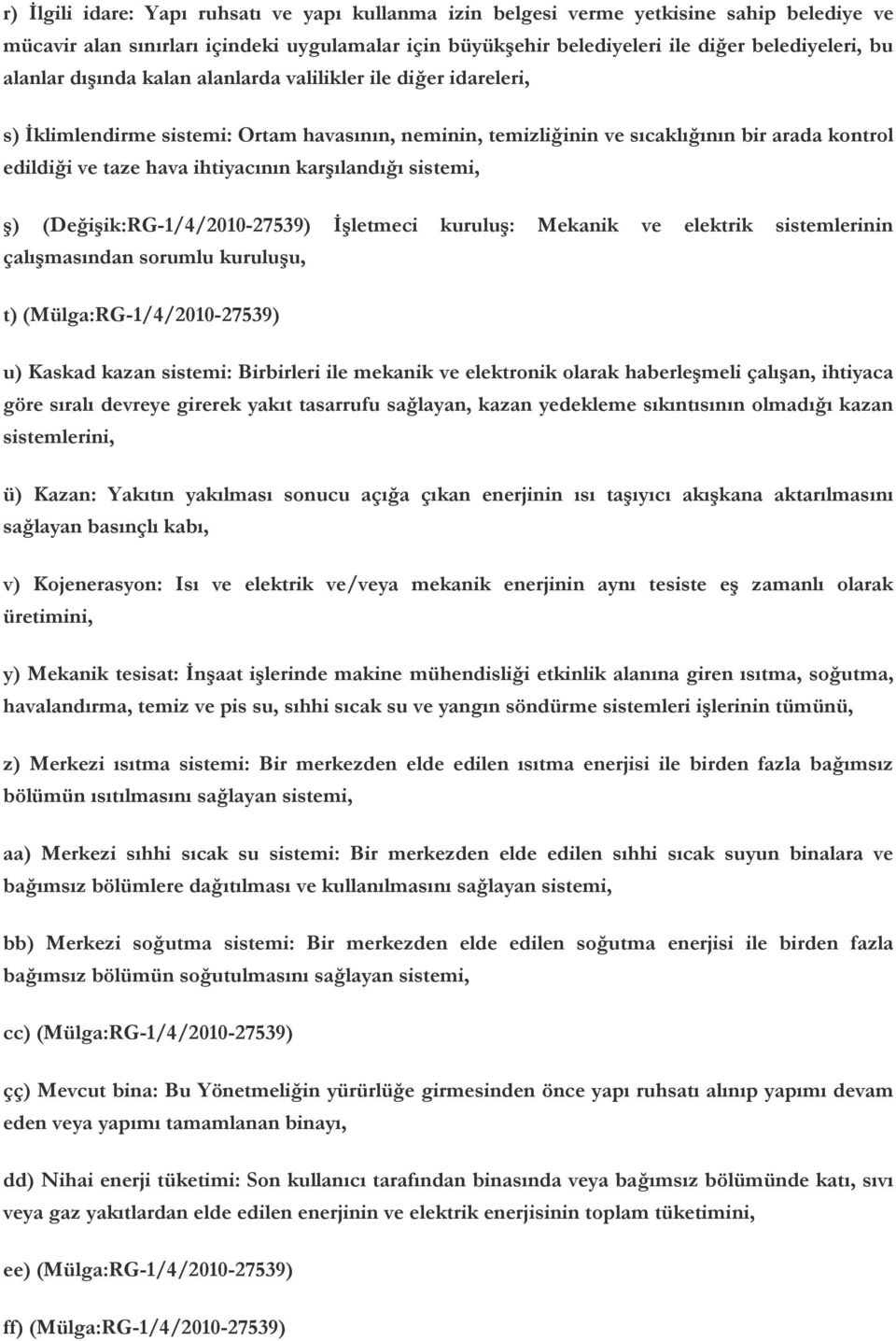 r) İlgili idare: Yapı ruhsatı ve yapı kullanma izin belgesi verme yetkisine sahip belediye ve mücavir alan sınırları içindeki uygulamalar için büyükşehir belediyeleri ile diğer belediyeleri, bu alanlar dışında kalan alanlarda valilikler ile diğer idareleri,

s) İklimlendirme sistemi: Ortam havasının, neminin, temizliğinin ve sıcaklığının bir arada kontrol edildiği ve taze hava ihtiyacının karşılandığı sistemi,

ş) (Değişik:RG-1/4/2010-27539) İşletmeci kuruluş: Mekanik ve elektrik sistemlerinin çalışmasından sorumlu kuruluşu,

t) (Mülga:RG-1/4/2010-27539)

u) Kaskad kazan sistemi: Birbirleri ile mekanik ve elektronik olarak haberleşmeli çalışan, ihtiyaca göre sıralı devreye girerek yakıt tasarrufu sağlayan, kazan yedekleme sıkıntısının olmadığı kazan sistemlerini,

ü) Kazan: Yakıtın yakılması sonucu açığa çıkan enerjinin ısı taşıyıcı akışkana aktarılmasını sağlayan basınçlı kabı,

v) Kojenerasyon: Isı ve elektrik ve/veya mekanik enerjinin aynı tesiste eş zamanlı olarak üretimini,

y) Mekanik tesisat: İnşaat işlerinde makine mühendisliği etkinlik alanına giren ısıtma, soğutma, havalandırma, temiz ve pis su, sıhhi sıcak su ve yangın söndürme sistemleri işlerinin tümünü,

z) Merkezi ısıtma sistemi: Bir merkezden elde edilen ısıtma enerjisi ile birden fazla bağımsız bölümün ısıtılmasını sağlayan sistemi,

aa) Merkezi sıhhi sıcak su sistemi: Bir merkezden elde edilen sıhhi sıcak suyun binalara ve bağımsız bölümlere dağıtılması ve kullanılmasını sağlayan sistemi,

bb) Merkezi soğutma sistemi: Bir merkezden elde edilen soğutma enerjisi ile birden fazla bağımsız bölümün soğutulmasını sağlayan sistemi,

cc) (Mülga:RG-1/4/2010-27539)

çç) Mevcut bina: Bu Yönetmeliğin yürürlüğe girmesinden önce yapı ruhsatı alınıp yapımı devam eden veya yapımı tamamlanan binayı,

dd) Nihai enerji tüketimi: Son kullanıcı tarafından binasında veya bağımsız bölümünde katı, sıvı veya gaz yakıtlardan elde edilen enerjinin ve elektrik enerjisinin toplam tüketimini,

ee) (Mülga:RG-1/4/2010-27539)

ff) (Mülga:RG-1/4/2010-27539)